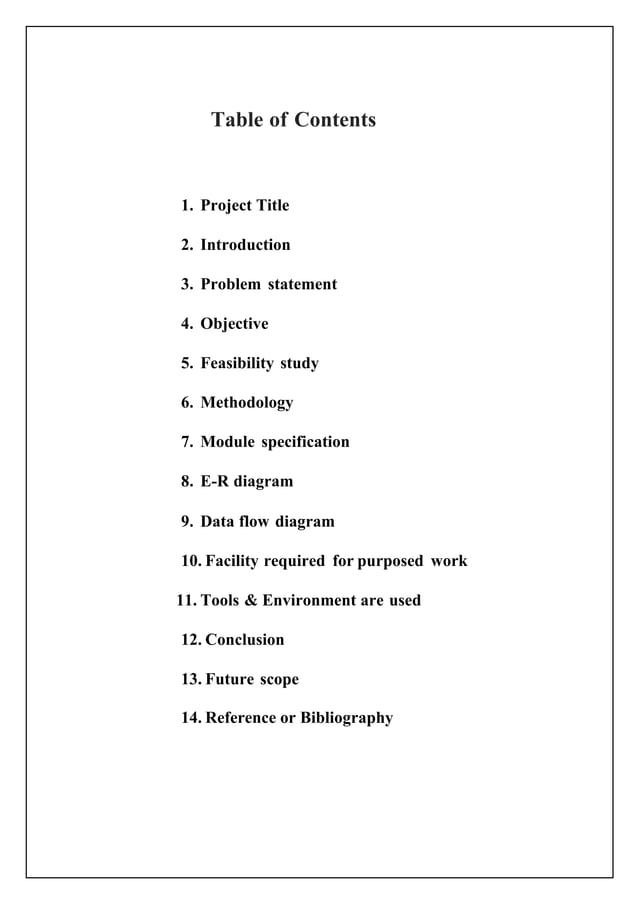 Table of Contents

1. Project Title

2. Introduction

3. Problem statement

4. Objective

5. Feasibility study

6. Methodology

7. Module specification

8. E-R diagram

9. Data flow diagram

10. Facility required for purposed work

11. Tools & Environment are used

12. Conclusion

13. Future scope

14. Reference or Bibliography